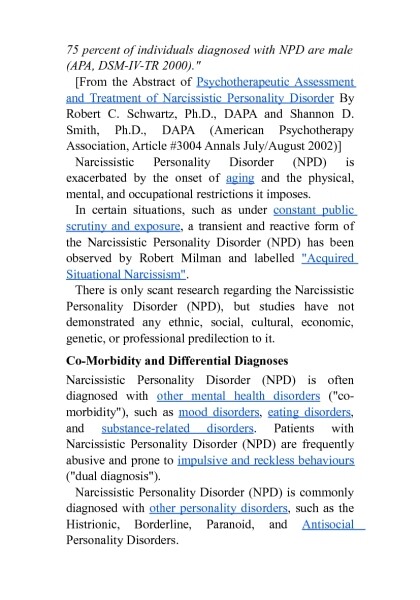 75 percent of individuals diagnosed with NPD are male (APA, DSM-IV-TR 2000)."

[From the Abstract of Psychotherapeutic Assessment and Treatment of Narcissistic Personality Disorder By Robert C. Schwartz, Ph.D., DAPA and Shannon D. Smith, Ph.D., DAPA (American Psychotherapy Association, Article #3004 Annals July/August 2002)]

Narcissistic Personality Disorder (NPD) is exacerbated by the onset of aging and the physical, mental, and occupational restrictions it imposes.

In certain situations, such as under constant public scrutiny and exposure, a transient and reactive form of the Narcissistic Personality Disorder (NPD) has been observed by Robert Milman and labelled "Acquired Situational Narcissism".

There is only scant research regarding the Narcissistic Personality Disorder (NPD), but studies have not demonstrated any ethnic, social, cultural, economic, genetic, or professional predilection to it.

Co-Morbidity and Differential Diagnoses

Narcissistic Personality Disorder (NPD) is often diagnosed with other mental health disorders ("co-morbidity"), such as mood disorders, eating disorders, and substance-related disorders. Patients with Narcissistic Personality Disorder (NPD) are frequently abusive and prone to impulsive and reckless behaviours ("dual diagnosis").

Narcissistic Personality Disorder (NPD) is commonly diagnosed with other personality disorders, such as the Histrionic, Borderline, Paranoid, and Antisocial Personality Disorders.